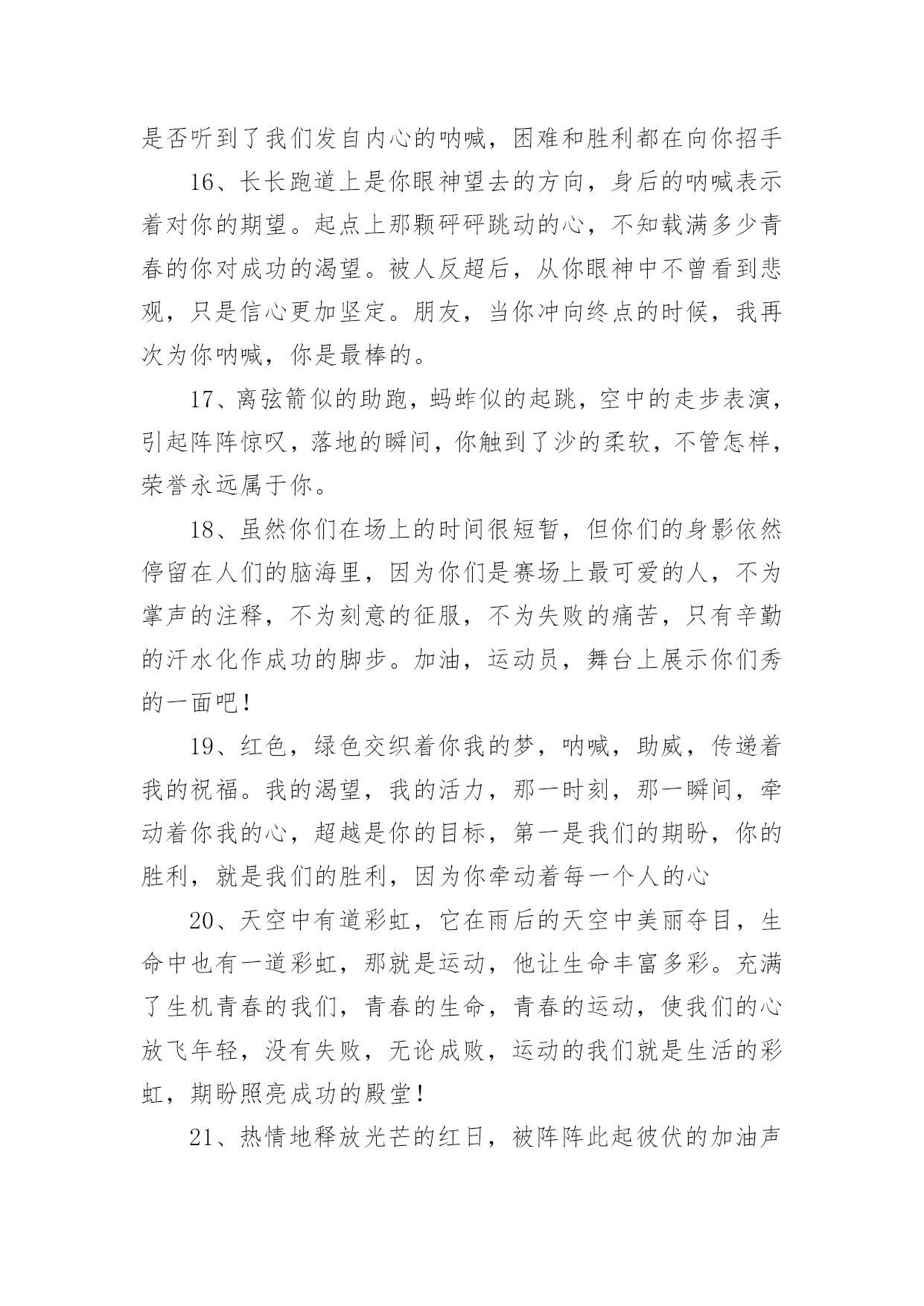 是否听到了我们发自内心的呐喊，困难和胜利都在向你招手

16、长长跑道上是你眼神望去的方向，身后的呐喊表示着对你的期望。起点上那颗砰砰跳动的心，不知载满多少青春的你对成功的渴望。被人反超后，从你眼神中不曾看到悲观，只是信心更加坚定。朋友，当你冲向终点的时候，我再次为你呐喊，你是最棒的。

17、离弦箭似的助跑，蚂蚱似的起跳，空中的走步表演，引起阵阵惊叹，落地的瞬间，你触到了沙的柔软，不管怎样，荣誉永远属于你。

18、虽然你们在场上的时间很短暂，但你们的身影依然停留在人们的脑海里，因为你们是赛场上最可爱的人，不为掌声的注释，不为刻意的征服，不为失败的痛苦，只有辛勤的汗水化作成功的脚步。加油，运动员，舞台上展示你们秀的一面吧！

19、红色，绿色交织着你我的梦，呐喊，助威，传递着我的祝福。我的渴望，我的活力，那一时刻，那一瞬间，牵动着你我的心，超越是你的目标，第一是我们的期盼，你的胜利，就是我们的胜利，因为你牵动着每一个人的心

20、天空中有道彩虹，它在雨后的天空中美丽夺目，生命中也有一道彩虹，那就是运动，他让生命丰富多彩。充满了生机青春的我们，青春的生命，青春的运动，使我们的心放飞年轻，没有失败，无论成败，运动的我们就是生活的彩虹，期盼照亮成功的殿堂！

21、热情地释放光芒的红日，被阵阵此起彼伏的加油声